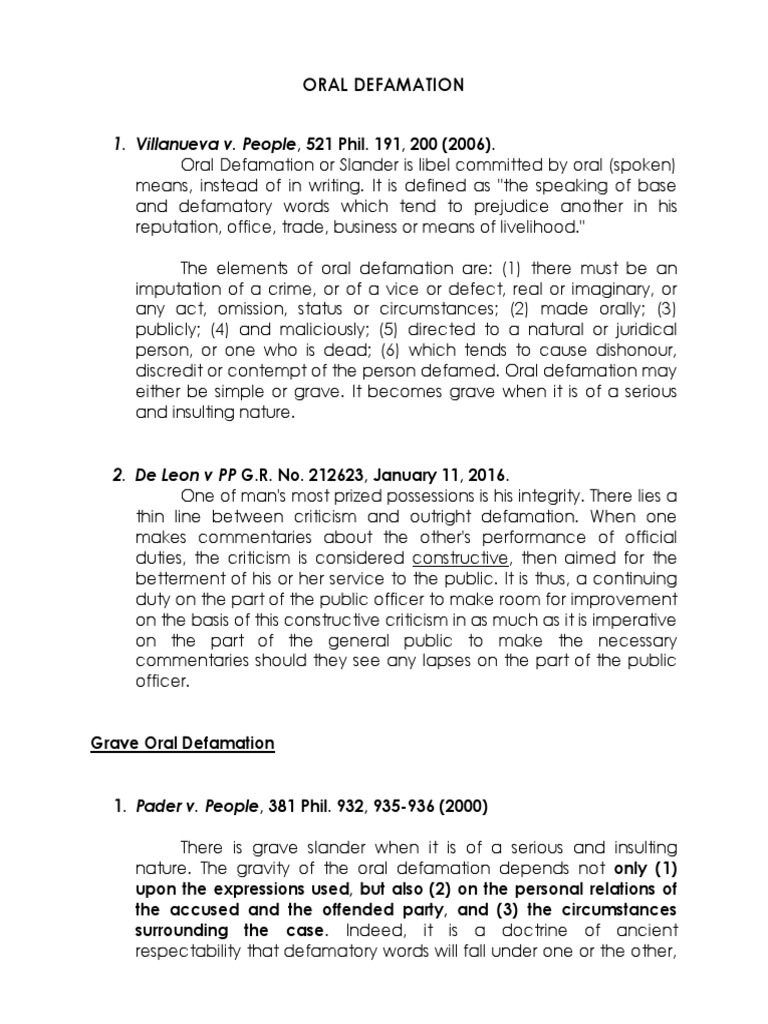 ORAL DEFAMATION

1. Villanueva v. People, 521 Phil. 191, 200 (2006).
Oral Defamation or Slander is libel committed by oral (spoken) means, instead of in writing. It is defined as "the speaking of base and defamatory words which tend to prejudice another in his reputation, office, trade, business or means of livelihood."

The elements of oral defamation are: (1) there must be an imputation of a crime, or of a vice or defect, real or imaginary, or any act, omission, status or circumstances; (2) made orally; (3) publicly; (4) and maliciously; (5) directed to a natural or juridical person, or one who is dead; (6) which tends to cause dishonour, discredit or contempt of the person defamed. Oral defamation may either be simple or grave. It becomes grave when it is of a serious and insulting nature.

2. De Leon v PP G.R. No. 212623, January 11, 2016.
One of man's most prized possessions is his integrity. There lies a thin line between criticism and outright defamation. When one makes commentaries about the other's performance of official duties, the criticism is considered constructive, then aimed for the betterment of his or her service to the public. It is thus, a continuing duty on the part of the public officer to make room for improvement on the basis of this constructive criticism in as much as it is imperative on the part of the general public to make the necessary commentaries should they see any lapses on the part of the public officer.

Grave Oral Defamation

1. Pader v. People, 381 Phil. 932, 935-936 (2000)

There is grave slander when it is of a serious and insulting nature. The gravity of the oral defamation depends not only (1) upon the expressions used, but also (2) on the personal relations of the accused and the offended party, and (3) the circumstances surrounding the case. Indeed, it is a doctrine of ancient respectability that defamatory words will fall under one or the other,